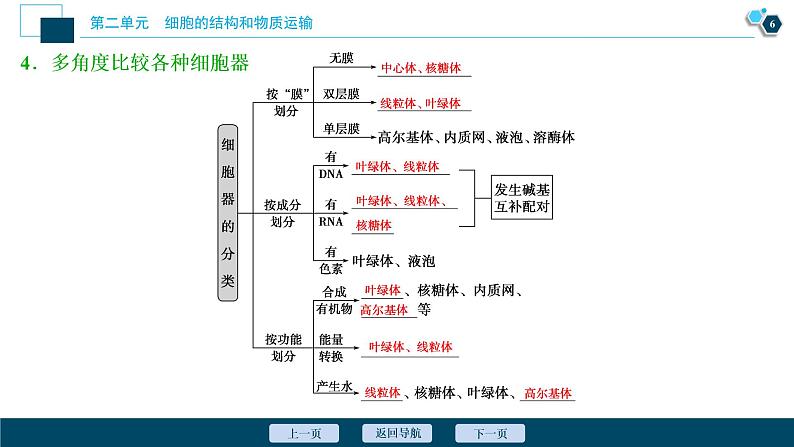 第二单元　细胞的结构和物质运输

6

4．多角度比较各种细胞器

细胞器的分类

按“膜”划分

无膜　中心体、核糖体

双层膜　线粒体、叶绿体

单层膜　高尔基体、内质网、液泡、溶酶体

按成分划分

有DNA　叶绿体、线粒体

有RNA　叶绿体、线粒体、核糖体

发生碱基互补配对

有色素　叶绿体、液泡

按功能划分

合成有机物　叶绿体、核糖体、内质网、高尔基体等

能量转换　叶绿体、线粒体

产生水　线粒体、核糖体、叶绿体、高尔基体

上一页　返回导航　下一页